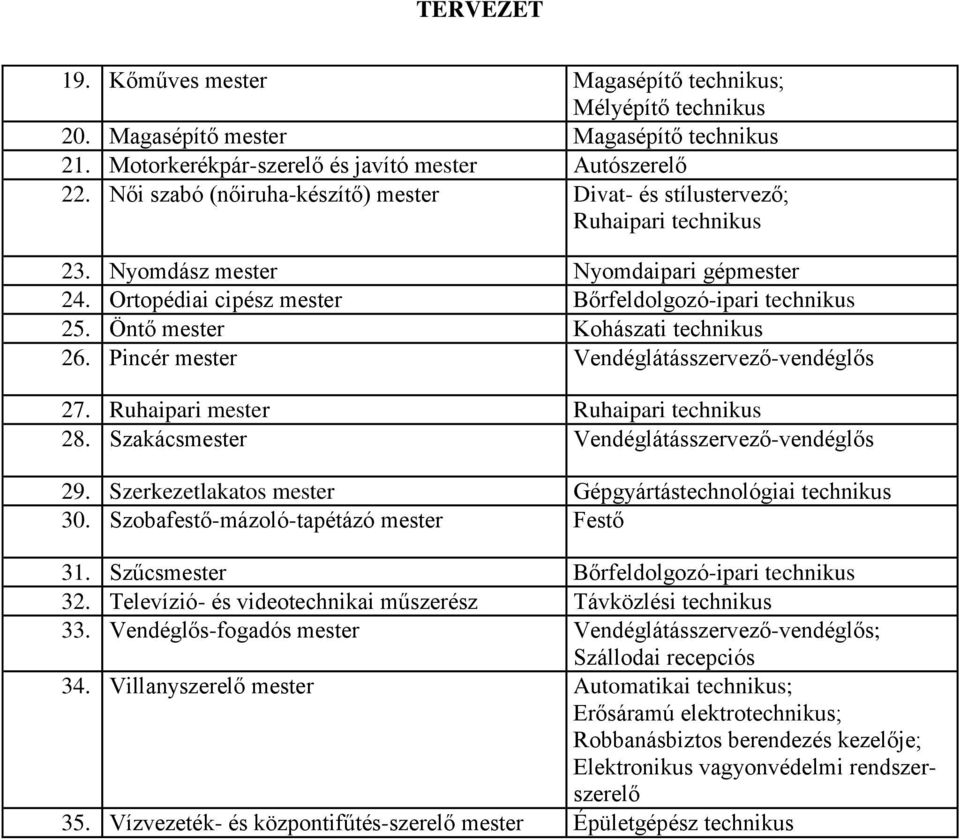 TERVEZET

| | | |
|---|---|---|
| 19. | Kőműves mester | Magasépítő technikus; Mélyépítő technikus |
| 20. | Magasépítő mester | Magasépítő technikus |
| 21. | Motorkerékpár-szerelő és javító mester | Autószerelő |
| 22. | Női szabó (nőiruha-készítő) mester | Divat- és stílustervező; Ruhaipari technikus |
| 23. | Nyomdász mester | Nyomdaipari gépmester |
| 24. | Ortopédiai cipész mester | Bőrfeldolgozó-ipari technikus |
| 25. | Öntő mester | Kohászati technikus |
| 26. | Pincér mester | Vendéglátásszervező-vendéglős |
| 27. | Ruhaipari mester | Ruhaipari technikus |
| 28. | Szakácsmester | Vendéglátásszervező-vendéglős |
| 29. | Szerkezetlakatos mester | Gépgyártástechnológiai technikus |
| 30. | Szobafestő-mázoló-tapétázó mester | Festő |
| 31. | Szűcsmester | Bőrfeldolgozó-ipari technikus |
| 32. | Televízió- és videotechnikai műszerész | Távközlési technikus |
| 33. | Vendéglős-fogadós mester | Vendéglátásszervező-vendéglős; Szállodai recepciós |
| 34. | Villanyszerelő mester | Automatikai technikus; Erősáramú elektrotechnikus; Robbanásbiztos berendezés kezelője; Elektronikus vagyonvédelmi rendszerszerelő |
| 35. | Vízvezeték- és központifűtés-szerelő mester | Épületgépész technikus |